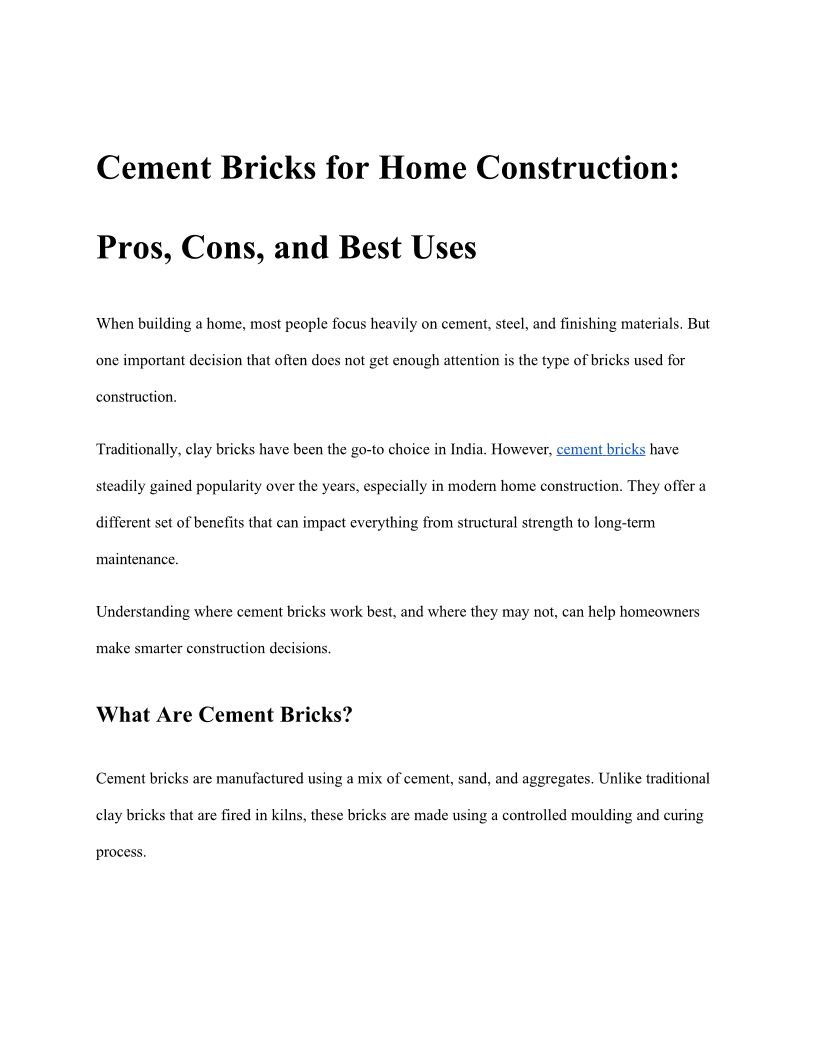 Cement Bricks for Home Construction:

Pros, Cons, and Best Uses

When building a home, most people focus heavily on cement, steel, and finishing materials. But one important decision that often does not get enough attention is the type of bricks used for construction.

Traditionally, clay bricks have been the go-to choice in India. However, cement bricks have steadily gained popularity over the years, especially in modern home construction. They offer a different set of benefits that can impact everything from structural strength to long-term maintenance.

Understanding where cement bricks work best, and where they may not, can help homeowners make smarter construction decisions.

What Are Cement Bricks?

Cement bricks are manufactured using a mix of cement, sand, and aggregates. Unlike traditional clay bricks that are fired in kilns, these bricks are made using a controlled moulding and curing process.